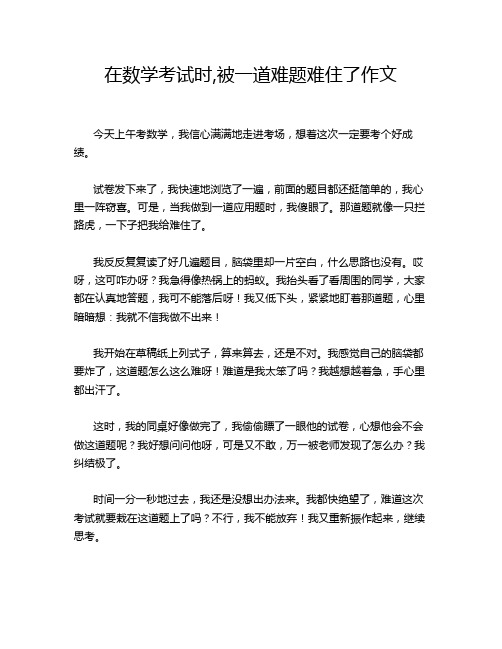 在数学考试时,被一道难题难住了作文

今天上午考数学，我信心满满地走进考场，想着这次一定要考个好成绩。

试卷发下来了，我快速地浏览了一遍，前面的题目都还挺简单的，我心里一阵窃喜。可是，当我做到一道应用题时，我傻眼了。那道题就像一只拦路虎，一下子把我给难住了。

我反反复复读了好几遍题目，脑袋里却一片空白，什么思路也没有。哎呀，这可咋办呀？我急得像热锅上的蚂蚁。我抬头看了看周围的同学，大家都在认真地答题，我可不能落后呀！我又低下头，紧紧地盯着那道题，心里暗暗想：我就不信我做不出来！

我开始在草稿纸上列式子，算来算去，还是不对。我感觉自己的脑袋都要炸了，这道题怎么这么难呀！难道是我太笨了吗？我越想越着急，手心里都出汗了。

这时，我的同桌好像做完了，我偷偷瞟了一眼他的试卷，心想他会不会做这道题呢？我好想问问他呀，可是又不敢，万一被老师发现了怎么办？我纠结极了。

时间一分一秒地过去，我还是没想出办法来。我都快绝望了，难道这次考试就要栽在这道题上了吗？不行，我不能放弃！我又重新振作起来，继续思考。